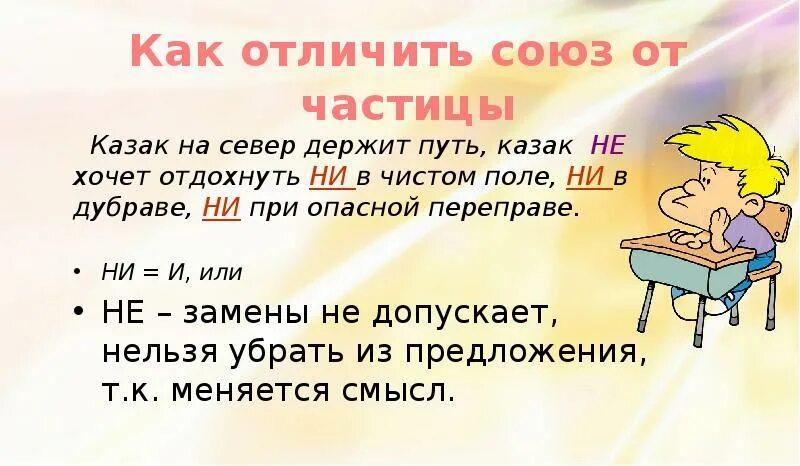 Как отличить союз от частицы

Казак на север держит путь, казак НЕ хочет отдохнуть НИ в чистом поле, НИ в дубраве, НИ при опасной переправе.

• НИ = И, или
• НЕ – замены не допускает, нельзя убрать из предложения, т.к. меняется смысл.